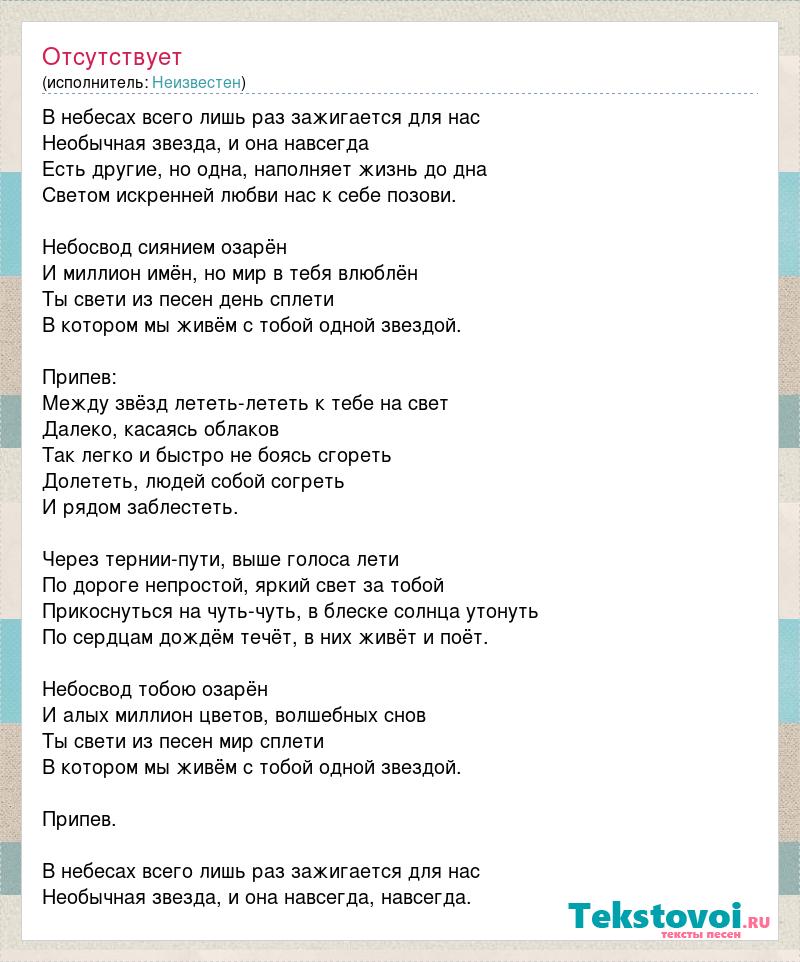 Отсутствует
(исполнитель: Неизвестен)

В небесах всего лишь раз зажигается для нас
Необычная звезда, и она навсегда
Есть другие, но одна, наполняет жизнь до дна
Светом искренней любви нас к себе позови.

Небосвод сиянием озарён
И миллион имён, но мир в тебя влюблён
Ты свети из песен день сплети
В котором мы живём с тобой одной звездой.

Припев:
Между звёзд лететь-лететь к тебе на свет
Далеко, касаясь облаков
Так легко и быстро не боясь сгореть
Долететь, людей собой согреть
И рядом заблестеть.

Через тернии-пути, выше голоса лети
По дороге непростой, яркий свет за тобой
Прикоснуться на чуть-чуть, в блеске солнца утонуть
По сердцам дождём течёт, в них живёт и поёт.

Небосвод тобою озарён
И алых миллион цветов, волшебных снов
Ты свети из песен мир сплети
В котором мы живём с тобой одной звездой.

Припев.

В небесах всего лишь раз зажигается для нас
Необычная звезда, и она навсегда, навсегда.

Tekstovoi.ru
тексты песен